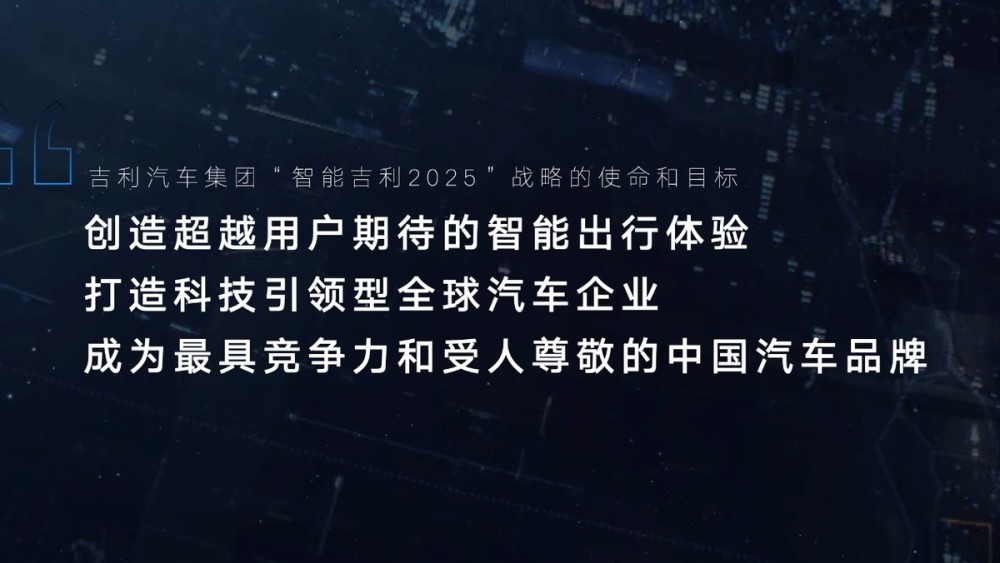 吉利汽车集团“智能吉利2025”战略的使命和目标

创造超越用户期待的智能出行体验
打造科技引领型全球汽车企业
成为最具竞争力和受人尊敬的中国汽车品牌